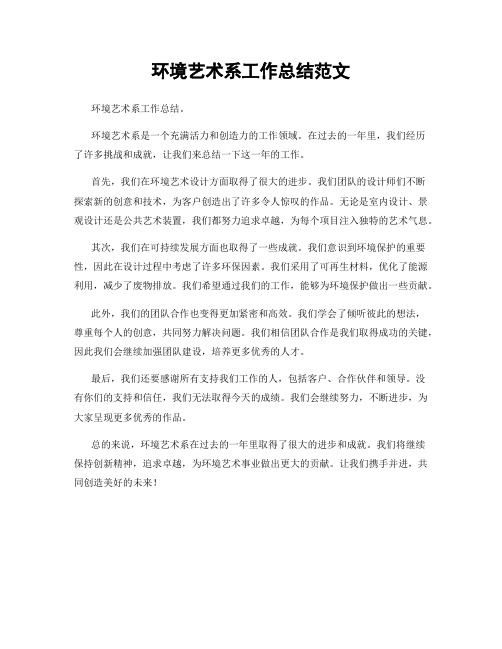 环境艺术系工作总结范文

环境艺术系工作总结。

环境艺术系是一个充满活力和创造力的工作领域。在过去的一年里，我们经历了许多挑战和成就，让我们来总结一下这一年的工作。

首先，我们在环境艺术设计方面取得了很大的进步。我们团队的设计师们不断探索新的创意和技术，为客户创造出了许多令人惊叹的作品。无论是室内设计、景观设计还是公共艺术装置，我们都努力追求卓越，为每个项目注入独特的艺术气息。

其次，我们在可持续发展方面也取得了一些成就。我们意识到环境保护的重要性，因此在设计过程中考虑了许多环保因素。我们采用了可再生材料，优化了能源利用，减少了废物排放。我们希望通过我们的工作，能够为环境保护做出一些贡献。

此外，我们的团队合作也变得更加紧密和高效。我们学会了倾听彼此的想法，尊重每个人的创意，共同努力解决问题。我们相信团队合作是我们取得成功的关键，因此我们会继续加强团队建设，培养更多优秀的人才。

最后，我们还要感谢所有支持我们工作的人，包括客户、合作伙伴和领导。没有你们的支持和信任，我们无法取得今天的成绩。我们会继续努力，不断进步，为大家呈现更多优秀的作品。

总的来说，环境艺术系在过去的一年里取得了很大的进步和成就。我们将继续保持创新精神，追求卓越，为环境艺术事业做出更大的贡献。让我们携手并进，共同创造美好的未来！